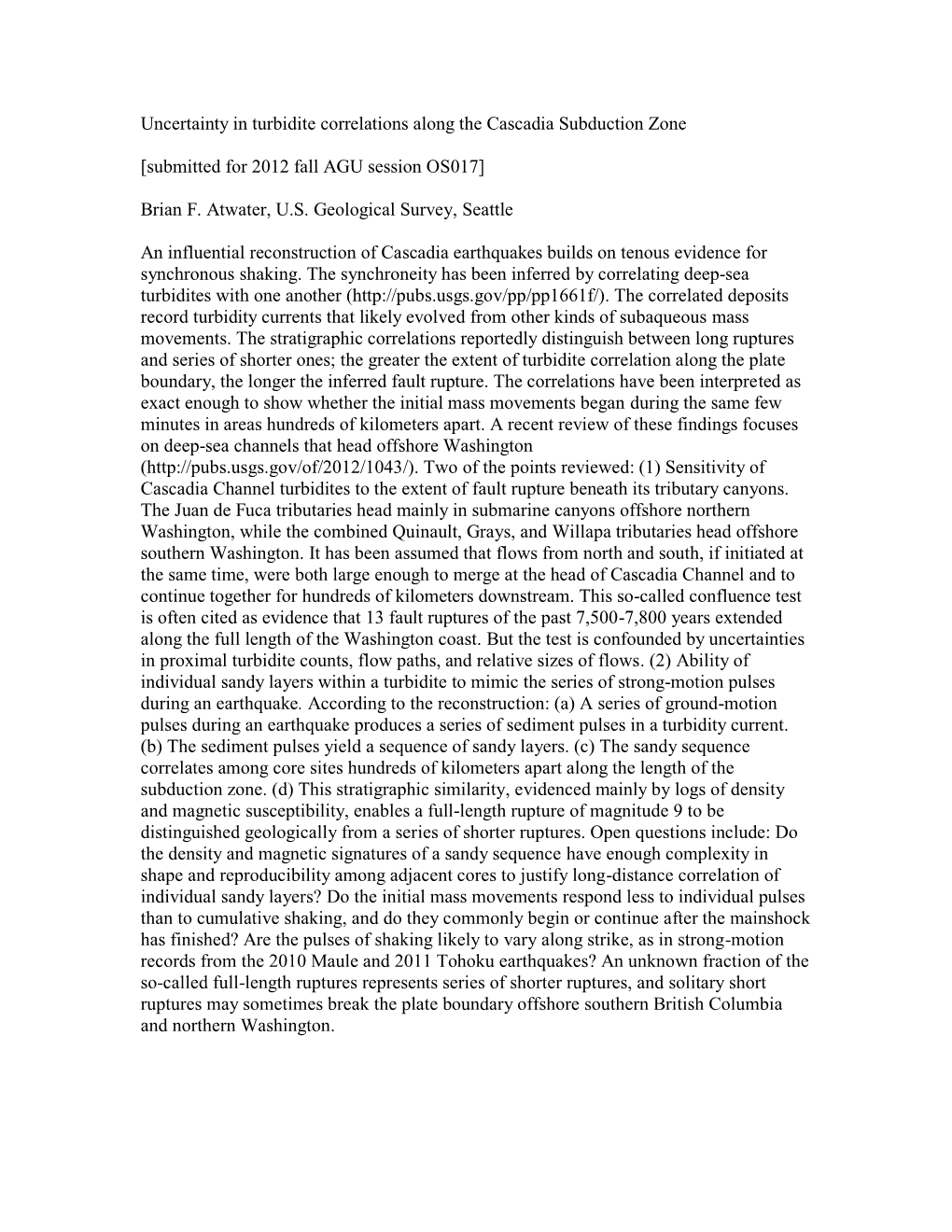 Uncertainty in turbidite correlations along the Cascadia Subduction Zone

[submitted for 2012 fall AGU session OS017]

Brian F. Atwater, U.S. Geological Survey, Seattle

An influential reconstruction of Cascadia earthquakes builds on tenous evidence for synchronous shaking. The synchroneity has been inferred by correlating deep-sea turbidites with one another (http://pubs.usgs.gov/pp/pp1661f/). The correlated deposits record turbidity currents that likely evolved from other kinds of subaqueous mass movements. The stratigraphic correlations reportedly distinguish between long ruptures and series of shorter ones; the greater the extent of turbidite correlation along the plate boundary, the longer the inferred fault rupture. The correlations have been interpreted as exact enough to show whether the initial mass movements began during the same few minutes in areas hundreds of kilometers apart. A recent review of these findings focuses on deep-sea channels that head offshore Washington (http://pubs.usgs.gov/of/2012/1043/). Two of the points reviewed: (1) Sensitivity of Cascadia Channel turbidites to the extent of fault rupture beneath its tributary canyons. The Juan de Fuca tributaries head mainly in submarine canyons offshore northern Washington, while the combined Quinault, Grays, and Willapa tributaries head offshore southern Washington. It has been assumed that flows from north and south, if initiated at the same time, were both large enough to merge at the head of Cascadia Channel and to continue together for hundreds of kilometers downstream. This so-called confluence test is often cited as evidence that 13 fault ruptures of the past 7,500-7,800 years extended along the full length of the Washington coast. But the test is confounded by uncertainties in proximal turbidite counts, flow paths, and relative sizes of flows. (2) Ability of individual sandy layers within a turbidite to mimic the series of strong-motion pulses during an earthquake. According to the reconstruction: (a) A series of ground-motion pulses during an earthquake produces a series of sediment pulses in a turbidity current. (b) The sediment pulses yield a sequence of sandy layers. (c) The sandy sequence correlates among core sites hundreds of kilometers apart along the length of the subduction zone. (d) This stratigraphic similarity, evidenced mainly by logs of density and magnetic susceptibility, enables a full-length rupture of magnitude 9 to be distinguished geologically from a series of shorter ruptures. Open questions include: Do the density and magnetic signatures of a sandy sequence have enough complexity in shape and reproducibility among adjacent cores to justify long-distance correlation of individual sandy layers? Do the initial mass movements respond less to individual pulses than to cumulative shaking, and do they commonly begin or continue after the mainshock has finished? Are the pulses of shaking likely to vary along strike, as in strong-motion records from the 2010 Maule and 2011 Tohoku earthquakes? An unknown fraction of the so-called full-length ruptures represents series of shorter ruptures, and solitary short ruptures may sometimes break the plate boundary offshore southern British Columbia and northern Washington.